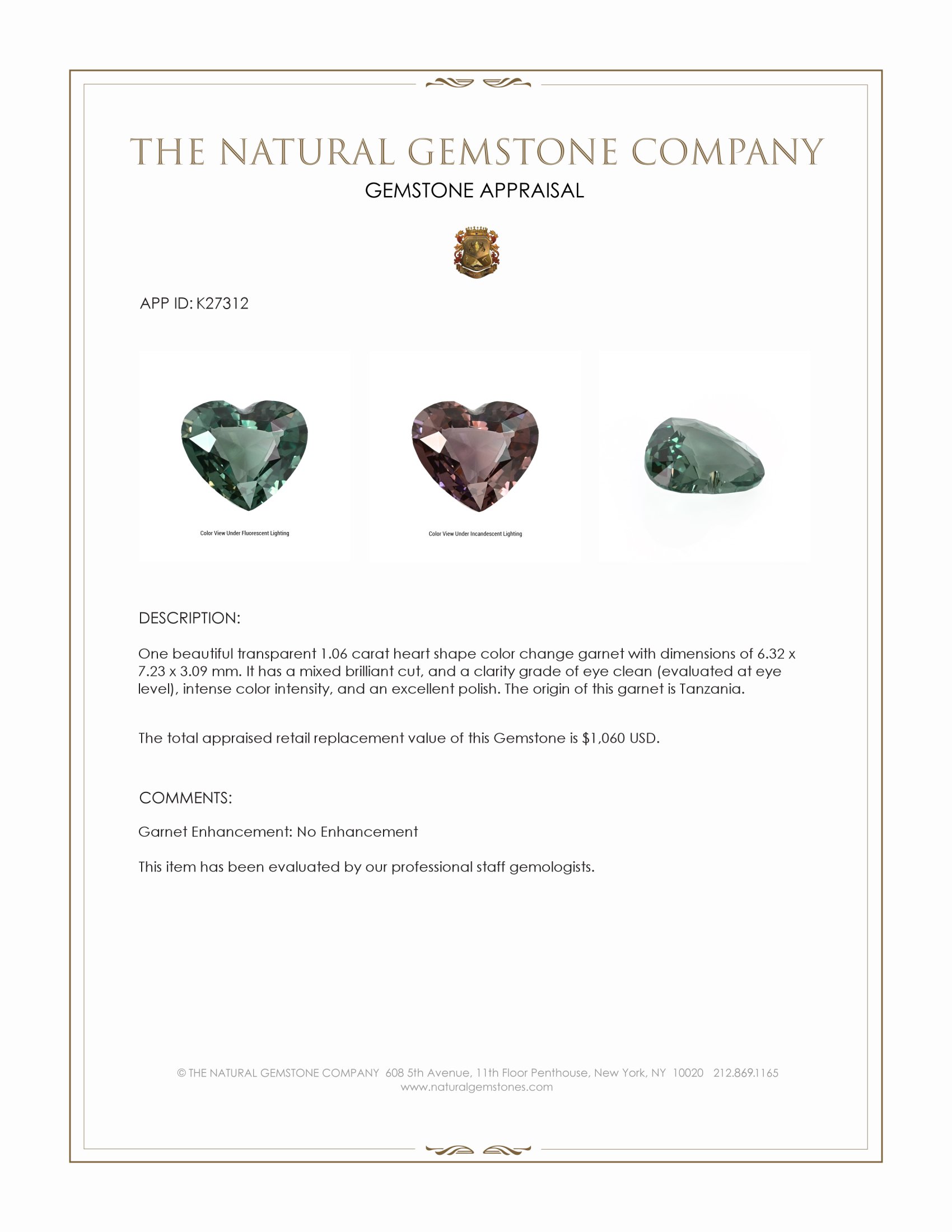 THE NATURAL GEMSTONE COMPANY
GEMSTONE APPRAISAL

APP ID: K27312

Color View Under Fluorescent Lighting

Color View Under Incandescent Lighting

DESCRIPTION:

One beautiful transparent 1.06 carat heart shape color change garnet with dimensions of 6.32 x 7.23 x 3.09 mm. It has a mixed brilliant cut, and a clarity grade of eye clean (evaluated at eye level), intense color intensity, and an excellent polish. The origin of this garnet is Tanzania.

The total appraised retail replacement value of this Gemstone is $1,060 USD.

COMMENTS:

Garnet Enhancement: No Enhancement

This item has been evaluated by our professional staff gemologists.

© THE NATURAL GEMSTONE COMPANY 608 5th Avenue, 11th Floor Penthouse, New York, NY 10020 212.869.1165
www.naturalgemstones.com